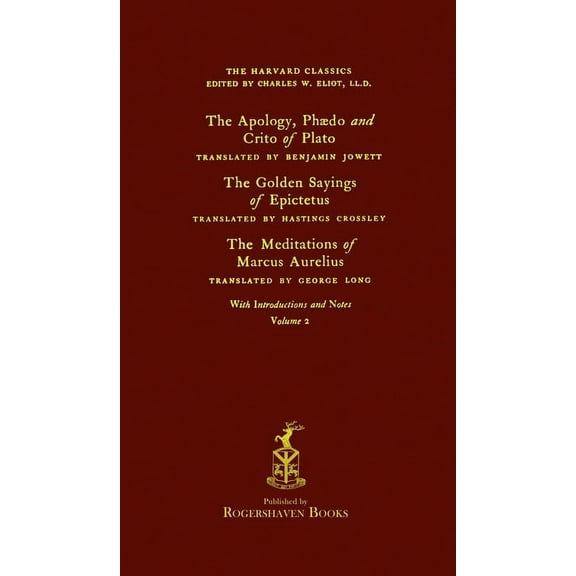 THE HARVARD CLASSICS
EDITED BY CHARLES W. ELIOT, LL.D.

The Apology, Phædo and Crito of Plato

TRANSLATED BY BENJAMIN JOWETT

The Golden Sayings of Epictetus

TRANSLATED BY HASTINGS CROSSLEY

The Meditations of Marcus Aurelius

TRANSLATED BY GEORGE LONG

With Introductions and Notes
Volume 2

Published by
ROGERSHAVEN BOOKS